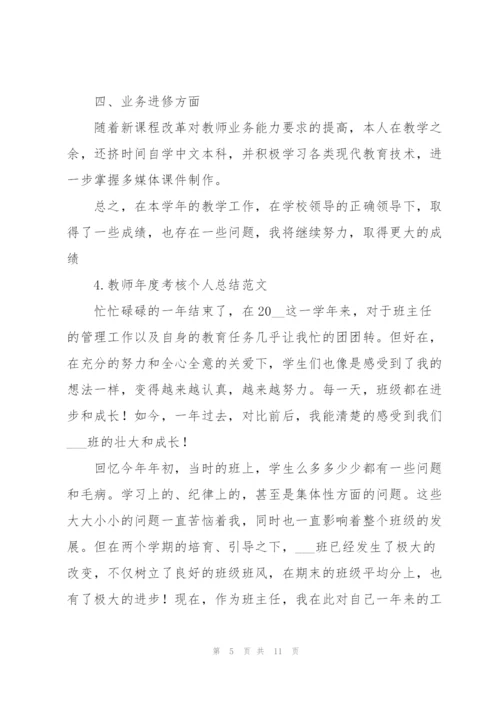 四、业务进修方面

随着新课程改革对教师业务能力要求的提高，本人在教学之余，还挤时间自学中文本科，并积极学习各类现代教育技术，进一步掌握多媒体课件制作。

总之，在本学年的教学工作，在学校领导的正确领导下，取得了一些成绩，也存在一些问题，我将继续努力，取得更大的成绩

4.教师年度考核个人总结范文

忙忙碌碌的一年结束了，在20__这一学年来，对于班主任的管理工作以及自身的教育任务几乎让我忙的团团转。但好在，在充分的努力和全心全意的关爱下，学生们也像是感受到了我的想法一样，变得越来越认真，越来越努力。每一天，班级都在进步和成长！如今，一年过去，对比前后，我能清楚的感受到我们___班的壮大和成长！

回忆今年年初，当时的班上，学生么多多少少都有一些问题和毛病。学习上的、纪律上的，甚至是集体性方面的问题。这些大大小小的问题一直苦恼着我，同时也一直影响着整个班级的发展。但在两个学期的培育、引导之下，___班已经发生了极大的改变，不仅树立了良好的班级班风，在期末的班级平均分上，也有了极大的进步！现在，作为班主任，我在此对自己一年来的工

第 5 页 共 11 页